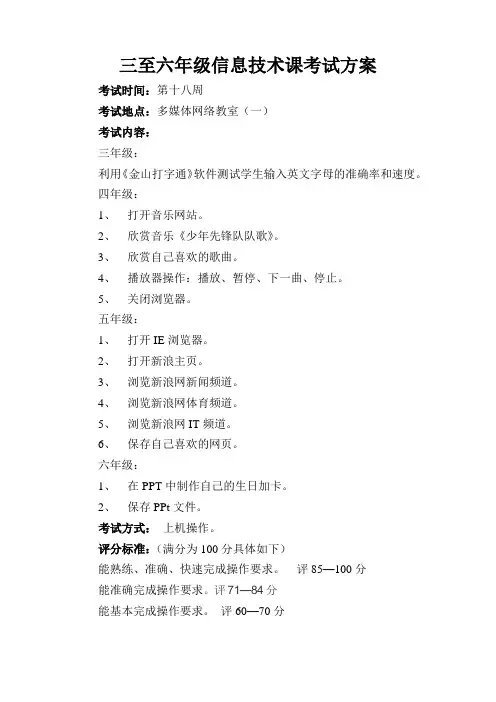 三至六年级信息技术课考试方案

考试时间：第十八周

考试地点：多媒体网络教室（一）

考试内容：

三年级：

利用《金山打字通》软件测试学生输入英文字母的准确率和速度。

四年级：

1、 打开音乐网站。

2、 欣赏音乐《少年先锋队队歌》。

3、 欣赏自己喜欢的歌曲。

4、 播放器操作：播放、暂停、下一曲、停止。

5、 关闭浏览器。

五年级：

1、 打开 IE 浏览器。

2、 打开新浪主页。

3、 浏览新浪网新闻频道。

4、 浏览新浪网体育频道。

5、 浏览新浪网 IT 频道。

6、 保存自己喜欢的网页。

六年级：

1、 在 PPT 中制作自己的生日加卡。

2、 保存 PPt 文件。

考试方式： 上机操作。

评分标准：（满分为 100 分具体如下）

能熟练、准确、快速完成操作要求。 评 85—100 分

能准确完成操作要求。评 71—84 分

能基本完成操作要求。 评 60—70 分